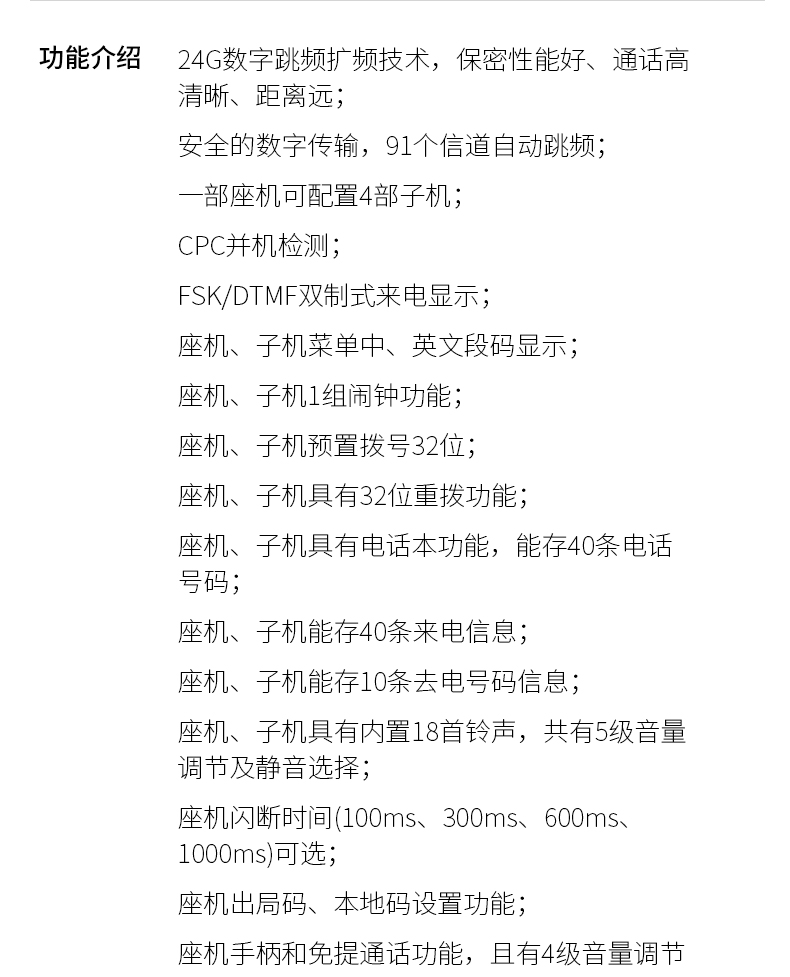 功能介绍

24G数字跳频扩频技术，保密性能好、通话高清晰、距离远；

安全的数字传输，91个信道自动跳频；

一部座机可配置4部子机；

CPC并机检测；

FSK/DTMF双制式来电显示；

座机、子机菜单中、英文段码显示；

座机、子机1组闹钟功能；

座机、子机预置拨号32位；

座机、子机具有32位重拨功能；

座机、子机具有电话本功能，能存40条电话号码；

座机、子机能存40条来电信息；

座机、子机能存10条去电号码信息；

座机、子机具有内置18首铃声，共有5级音量调节及静音选择；

座机闪断时间(100ms、300ms、600ms、1000ms)可选；

座机出局码、本地码设置功能；

座机手柄和免提通话功能，且有4级音量调节